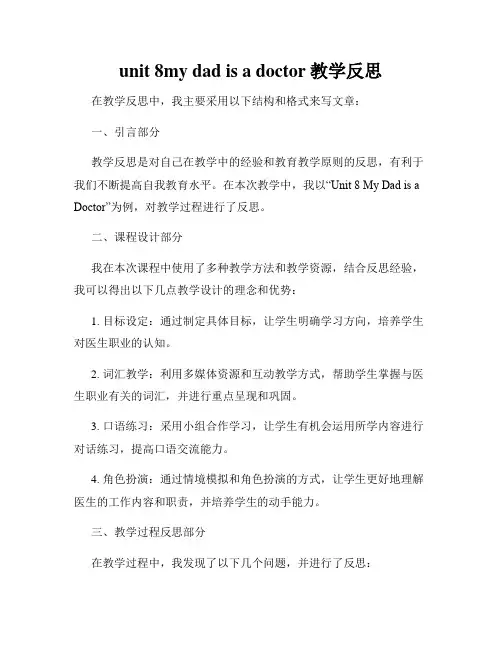 unit 8my dad is a doctor 教学反思

在教学反思中，我主要采用以下结构和格式来写文章：

一、引言部分

教学反思是对自己在教学中的经验和教育教学原则的反思，有利于我们不断提高自我教育水平。在本次教学中，我以“Unit 8 My Dad is a Doctor”为例，对教学过程进行了反思。

二、课程设计部分

我在本次课程中使用了多种教学方法和教学资源，结合反思经验，我可以得出以下几点教学设计的理念和优势：

1. 目标设定：通过制定具体目标，让学生明确学习方向，培养学生对医生职业的认知。

2. 词汇教学：利用多媒体资源和互动教学方式，帮助学生掌握与医生职业有关的词汇，并进行重点呈现和巩固。

3. 口语练习：采用小组合作学习，让学生有机会运用所学内容进行对话练习，提高口语交流能力。

4. 角色扮演：通过情境模拟和角色扮演的方式，让学生更好地理解医生的工作内容和职责，并培养学生的动手能力。

三、教学过程反思部分

在教学过程中，我发现了以下几个问题，并进行了反思：